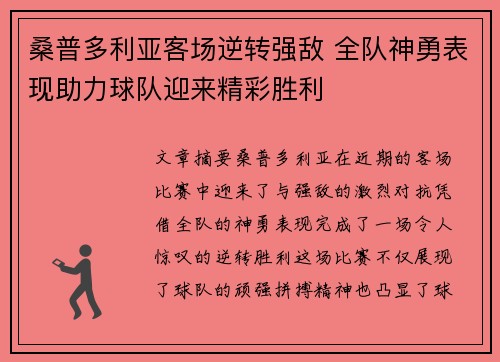 桑普多利亚客场逆转强敌 全队神勇表现助力球队迎来精彩胜利

文章摘要桑普多利亚在近期的客场比赛中迎来了与强敌的激烈对抗凭借全队的神勇表现完成了一场令人惊叹的逆转胜利这场比赛不仅展现了球队的顽强拼搏精神也凸显了球